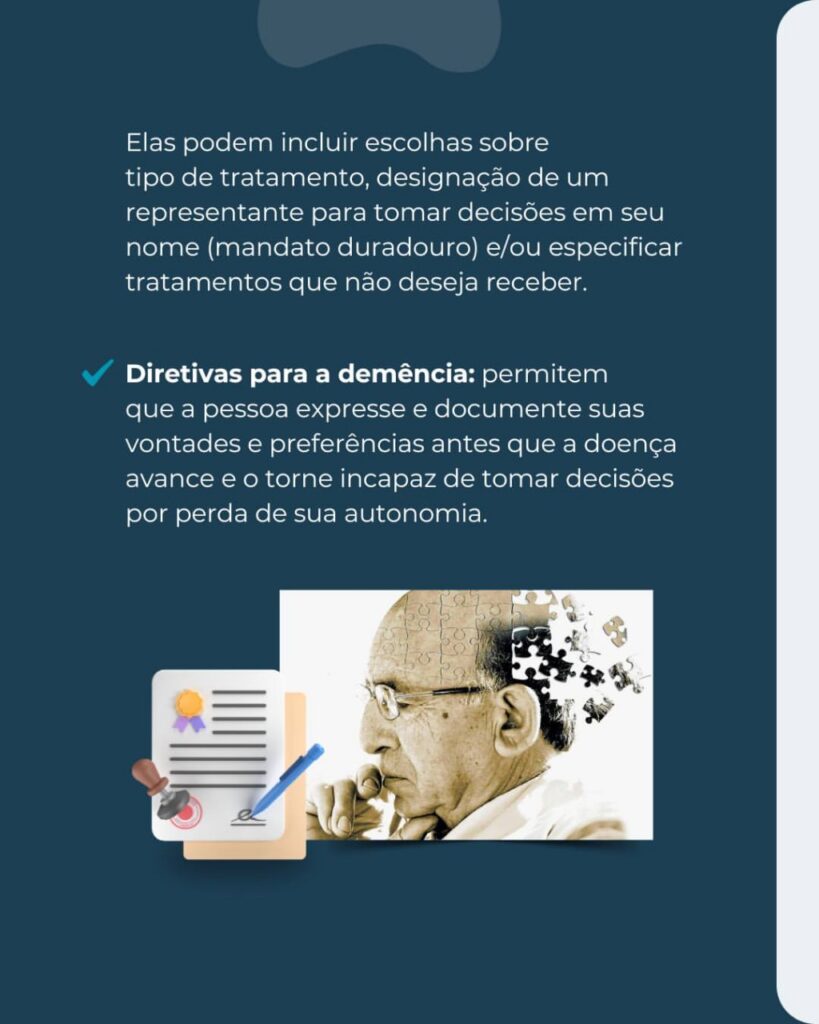 Elas podem incluir escolhas sobre tipo de tratamento, designação de um representante para tomar decisões em seu nome (mandato duradouro) e/ou especificar tratamentos que não deseja receber.

Diretivas para a demência: permitem que a pessoa expresse e documente suas vontades e preferências antes que a doença avance e o torne incapaz de tomar decisões por perda de sua autonomia.